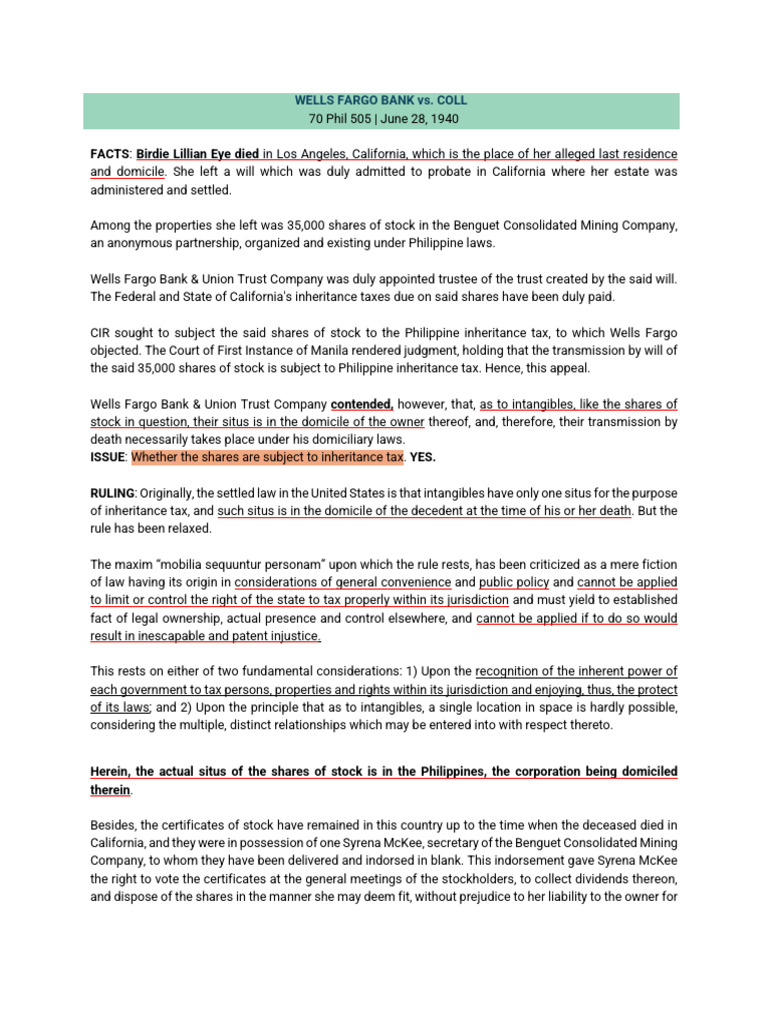 WELLS FARGO BANK vs. COLL
70 Phil 505 | June 28, 1940

FACTS: Birdie Lillian Eye died in Los Angeles, California, which is the place of her alleged last residence and domicile. She left a will which was duly admitted to probate in California where her estate was administered and settled.

Among the properties she left was 35,000 shares of stock in the Benguet Consolidated Mining Company, an anonymous partnership, organized and existing under Philippine laws.

Wells Fargo Bank & Union Trust Company was duly appointed trustee of the trust created by the said will. The Federal and State of California's inheritance taxes due on said shares have been duly paid.

CIR sought to subject the said shares of stock to the Philippine inheritance tax, to which Wells Fargo objected. The Court of First Instance of Manila rendered judgment, holding that the transmission by will of the said 35,000 shares of stock is subject to Philippine inheritance tax. Hence, this appeal.

Wells Fargo Bank & Union Trust Company contended, however, that, as to intangibles, like the shares of stock in question, their situs is in the domicile of the owner thereof, and, therefore, their transmission by death necessarily takes place under his domiciliary laws.
ISSUE: Whether the shares are subject to inheritance tax. YES.

RULING: Originally, the settled law in the United States is that intangibles have only one situs for the purpose of inheritance tax, and such situs is in the domicile of the decedent at the time of his or her death. But the rule has been relaxed.

The maxim "mobilia sequuntur personam" upon which the rule rests, has been criticized as a mere fiction of law having its origin in considerations of general convenience and public policy and cannot be applied to limit or control the right of the state to tax properly within its jurisdiction and must yield to established fact of legal ownership, actual presence and control elsewhere, and cannot be applied if to do so would result in inescapable and patent injustice.

This rests on either of two fundamental considerations: 1) Upon the recognition of the inherent power of each government to tax persons, properties and rights within its jurisdiction and enjoying, thus, the protect of its laws; and 2) Upon the principle that as to intangibles, a single location in space is hardly possible, considering the multiple, distinct relationships which may be entered into with respect thereto.

Herein, the actual situs of the shares of stock is in the Philippines, the corporation being domiciled therein.

Besides, the certificates of stock have remained in this country up to the time when the deceased died in California, and they were in possession of one Syrena McKee, secretary of the Benguet Consolidated Mining Company, to whom they have been delivered and indorsed in blank. This indorsement gave Syrena McKee the right to vote the certificates at the general meetings of the stockholders, to collect dividends thereon, and dispose of the shares in the manner she may deem fit, without prejudice to her liability to the owner for